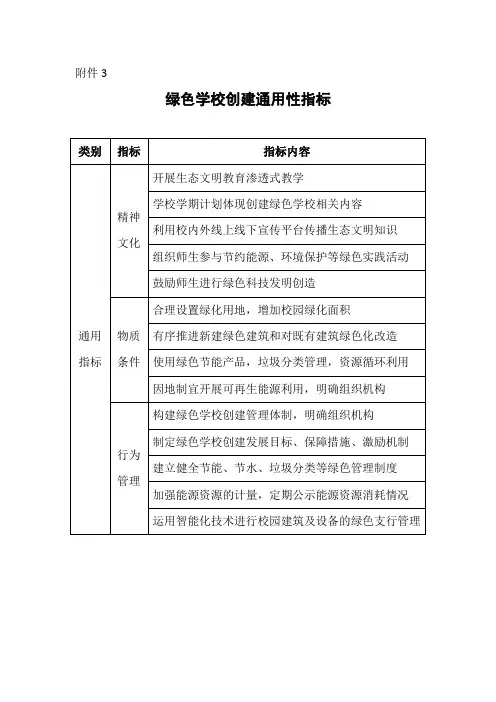 附件 3

绿色学校创建通用性指标

| 类别 | 指标 | 指标内容 |
|---|---|---|
| 通用指标 | 精神文化 | 开展生态文明教育渗透式教学 |
| | | 学校学期计划体现创建绿色学校相关内容 |
| | | 利用校内外线上线下宣传平台传播生态文明知识 |
| | | 组织师生参与节约能源、环境保护等绿色实践活动 |
| | | 鼓励师生进行绿色科技发明创造 |
| | 物质条件 | 合理设置绿化用地，增加校园绿化面积 |
| | | 有序推进新建绿色建筑和对既有建筑绿色化改造 |
| | | 使用绿色节能产品，垃圾分类管理，资源循环利用 |
| | | 因地制宜开展可再生能源利用，明确组织机构 |
| | 行为管理 | 构建绿色学校创建管理体制，明确组织机构 |
| | | 制定绿色学校创建发展目标、保障措施、激励机制 |
| | | 建立健全节能、节水、垃圾分类等绿色管理制度 |
| | | 加强能源资源的计量，定期公示能源资源消耗情况 |
| | | 运用智能化技术进行校园建筑及设备的绿色支行管理 |